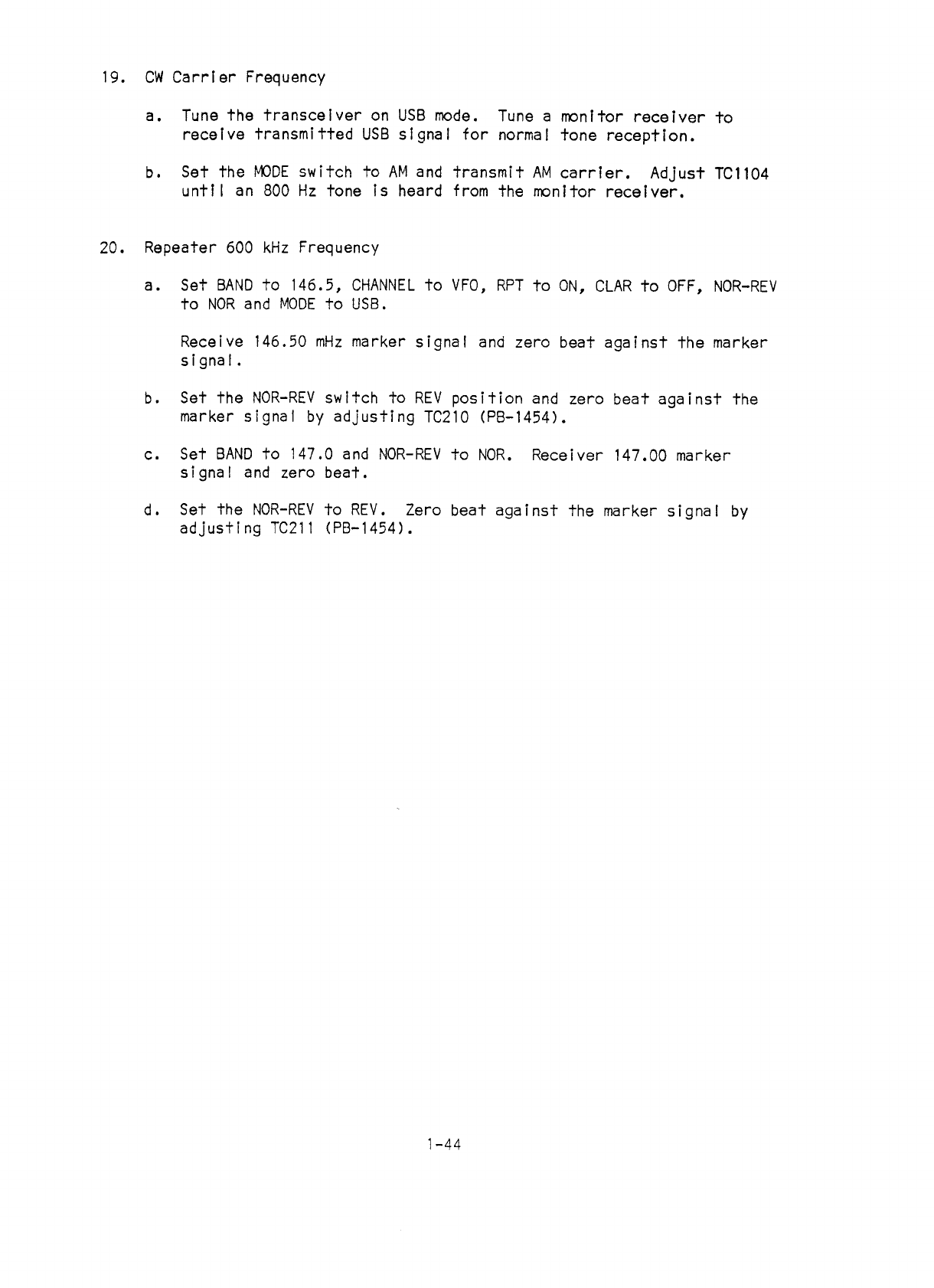 19. CW Carrier Frequency

a. Tune the transceiver on USB mode. Tune a monitor receiver to receive transmitted USB signal for normal tone reception.

b. Set the MODE switch to AM and transmit AM carrier. Adjust TC1104 until an 800 Hz tone is heard from the monitor receiver.

20. Repeater 600 kHz Frequency

a. Set BAND to 146.5, CHANNEL to VFO, RPT to ON, CLAR to OFF, NOR-REV to NOR and MODE to USB.

Receive 146.50 mHz marker signal and zero beat against the marker signal.

b. Set the NOR-REV switch to REV position and zero beat against the marker signal by adjusting TC210 (PB-1454).

c. Set BAND to 147.0 and NOR-REV to NOR. Receiver 147.00 marker signal and zero beat.

d. Set the NOR-REV to REV. Zero beat against the marker signal by adjusting TC211 (PB-1454).

1-44